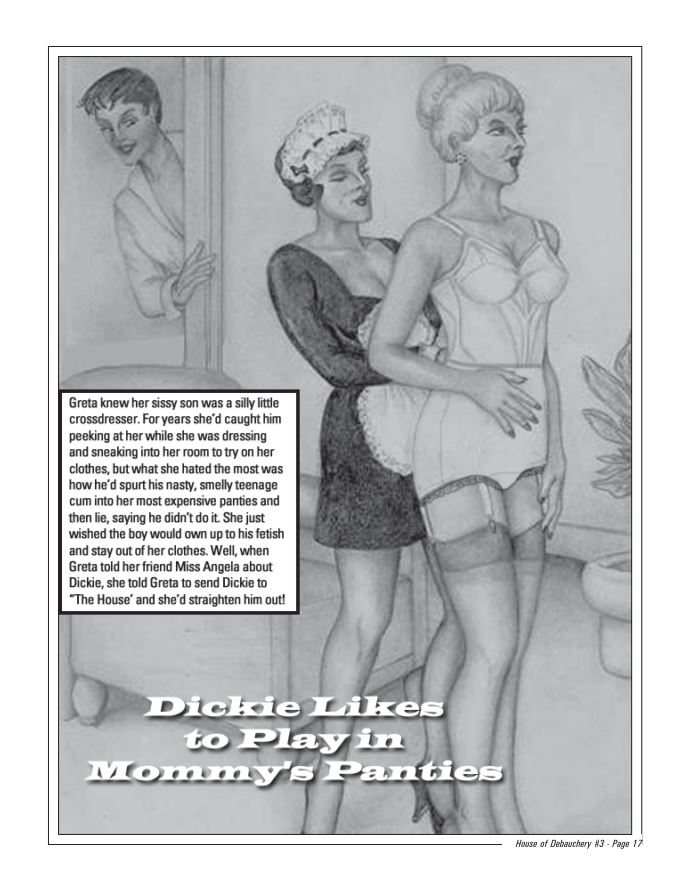 Greta knew her sissy son was a silly little crossdresser. For years she'd caught him peeking at her while she was dressing and sneaking into her room to try on her clothes, but what she hated the most was how he'd spurt his nasty, smelly teenage cum into her most expensive panties and then lie, saying he didn't do it. She just wished the boy would own up to his fetish and stay out of her clothes. Well, when Greta told her friend Miss Angela about Dickie, she told Greta to send Dickie to "The House" and she'd straighten him out!

Dickie Likes to Play in Mommy's Panties

House of Debauchery #3 - Page 17